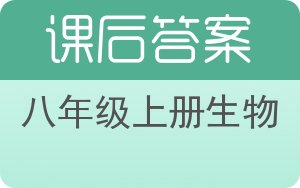 课后答案

八年级上册生物